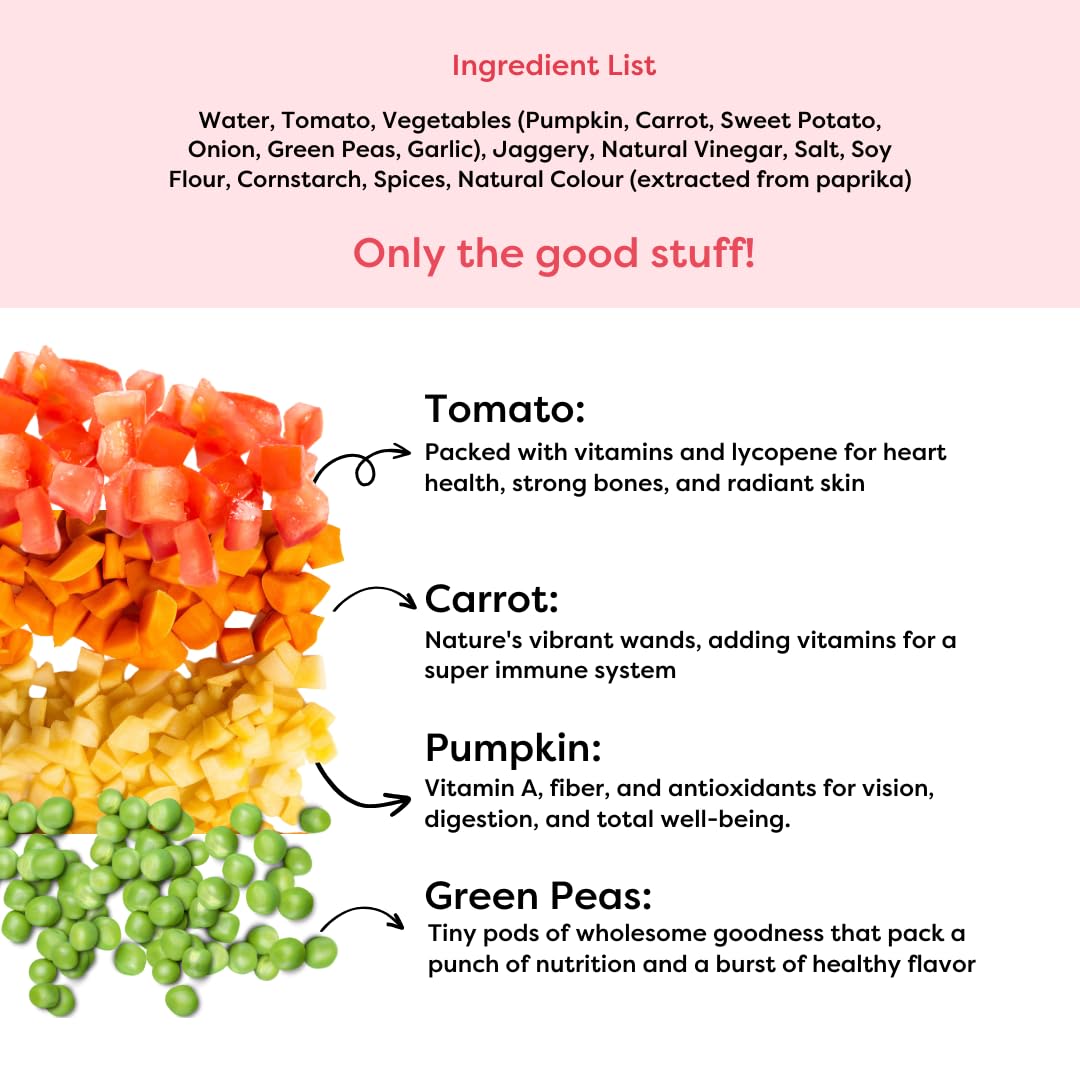 Ingredient List

Water, Tomato, Vegetables (Pumpkin, Carrot, Sweet Potato, Onion, Green Peas, Garlic), Jaggery, Natural Vinegar, Salt, Soy Flour, Cornstarch, Spices, Natural Colour (extracted from paprika)

Only the good stuff!

Tomato:
Packed with vitamins and lycopene for heart health, strong bones, and radiant skin

Carrot:
Nature's vibrant wands, adding vitamins for a super immune system

Pumpkin:
Vitamin A, fiber, and antioxidants for vision, digestion, and total well-being.

Green Peas:
Tiny pods of wholesome goodness that pack a punch of nutrition and a burst of healthy flavor